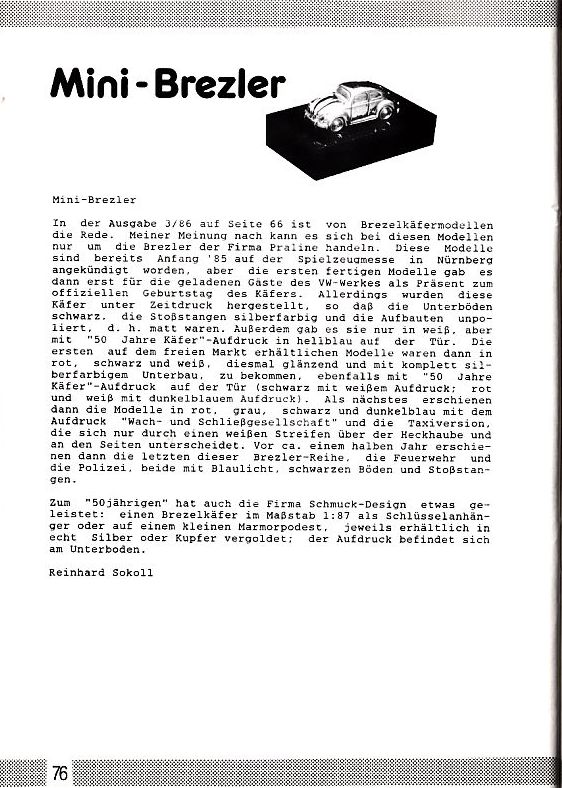 Mini-Brezler

Mini-Brezler

In der Ausgabe 3/86 auf Seite 66 ist von Brezelkäfermodellen die Rede. Meiner Meinung nach kann es sich bei diesen Modellen nur um die Brezler der Firma Praline handeln. Diese Modelle sind bereits Anfang '85 auf der Spielzeugmesse in Nürnberg angekündigt worden, aber die ersten fertigen Modelle gab es dann erst für die geladenen Gäste des VW-Werkes als Präsent zum offiziellen Geburtstag des Käfers. Allerdings wurden diese Käfer unter Zeitdruck hergestellt, so daß die Unterböden schwarz, die Stoßstangen silberfarbig und die Aufbauten unpoliert, d. h. matt waren. Außerdem gab es sie nur in weiß, aber mit "50 Jahre Käfer"-Aufdruck in hellblau auf der Tür. Die ersten auf dem freien Markt erhältlichen Modelle waren dann in rot, schwarz und weiß, diesmal glänzend und mit komplett silberfarbigem Unterbau, zu bekommen, ebenfalls mit "50 Jahre Käfer"-Aufdruck auf der Tür (schwarz mit weißem Aufdruck; rot und weiß mit dunkelblauem Aufdruck). Als nächstes erschienen dann die Modelle in rot, grau, schwarz und dunkelblau mit dem Aufdruck "Wach- und Schließgesellschaft" und die Taxiversion, die sich nur durch einen weißen Streifen über der Heckhaube und an den Seiten unterscheidet. Vor ca. einem halben Jahr erschienen dann die letzten dieser Brezler-Reihe, die Feuerwehr und die Polizei, beide mit Blaulicht, schwarzen Böden und Stoßstangen.

Zum "50jährigen" hat auch die Firma Schmuck-Design etwas geleistet: einen Brezelkäfer im Maßstab 1:87 als Schlüsselanhänger oder auf einem kleinen Marmorpodest, jeweils erhältlich in echt Silber oder Kupfer vergoldet; der Aufdruck befindet sich am Unterboden.

Reinhard Sokoll

76